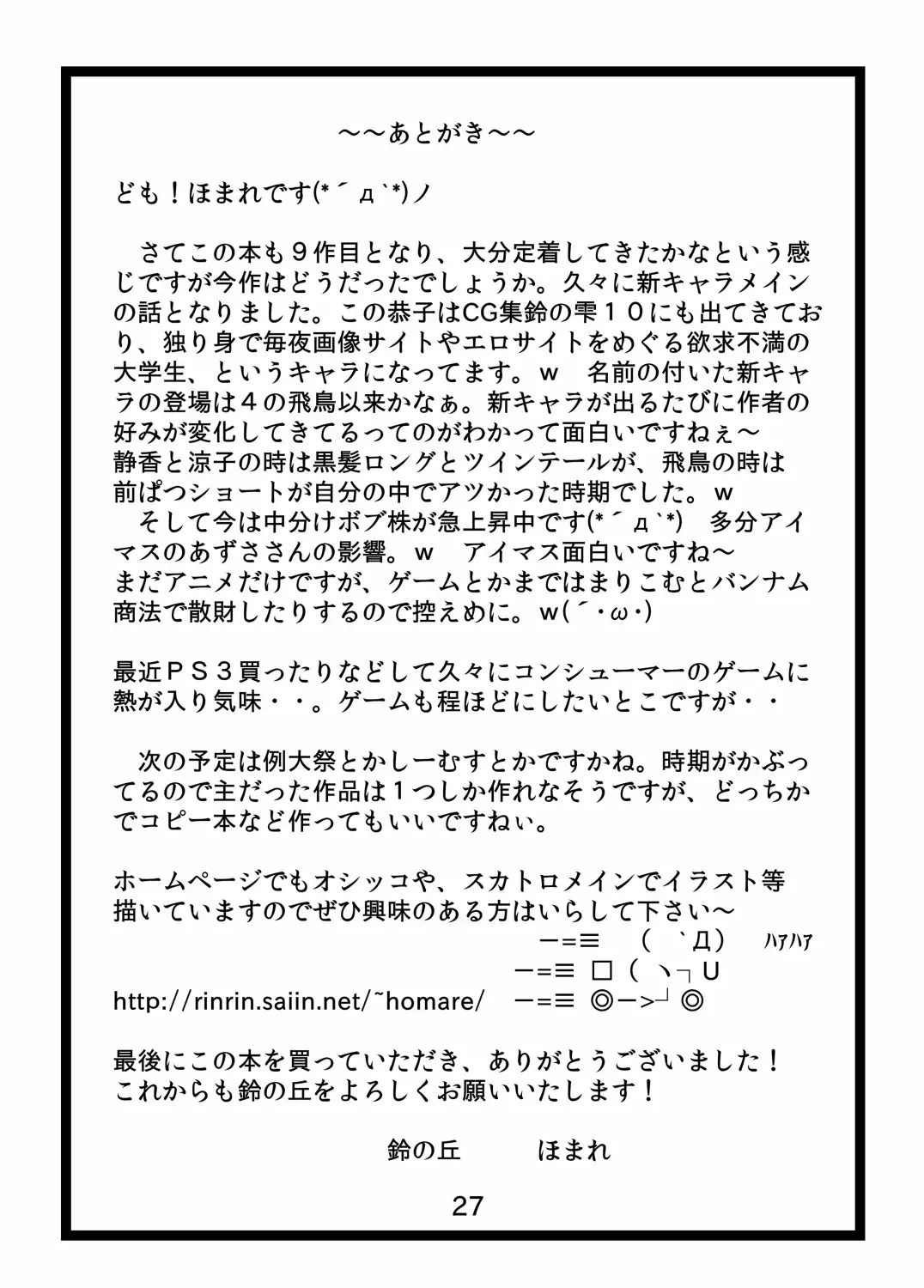 ～～あとがき～～

ども！ほまれです(*´д`*)ノ

　さてこの本も９作目となり、大分定着してきたかなという感じですが今作はどうだったでしょうか。久々に新キャラメインの話となりました。この恭子はCG集鈴の雫１０にも出てきており、独り身で毎夜画像サイトやエロサイトをめぐる欲求不満の大学生、というキャラになってます。ｗ　名前の付いた新キャラの登場は４の飛鳥以来かなぁ。新キャラが出るたびに作者の好みが変化してきてるってのがわかって面白いですねぇ～
静香と涼子の時は黒髪ロングとツインテールが、飛鳥の時は前ぱつショートが自分の中でアツかった時期でした。ｗ
　そして今は中分けボブ株が急上昇中です(*´д`*)　多分アイマスのあずささんの影響。ｗ　アイマス面白いですね～
まだアニメだけですが、ゲームとかまではまりこむとバンナム商法で散財したりするので控えめに。ｗ(´・ω・)

最近ＰＳ３買ったりなどして久々にコンシューマーのゲームに熱が入り気味・・。ゲームも程ほどにしたいとこですが・・

　次の予定は例大祭とかしーむすとかですかね。時期がかぶってるので主だった作品は１つしか作れなそうですが、どっちかでコピー本など作ってもいいですねぃ。

ホームページでもオシッコや、スカトロメインでイラスト等描いていますのでぜひ興味のある方はいらして下さい～
－＝≡　（　`Д）　ﾊｱﾊｱ
－＝≡　□（　ヽ┐Ｕ
http://rinrin.saiin.net/~homare/　－＝≡　◎－>┘◎

最後にこの本を買っていただき、ありがとうございました！
これからも鈴の丘をよろしくお願いいたします！

鈴の丘　　ほまれ

27